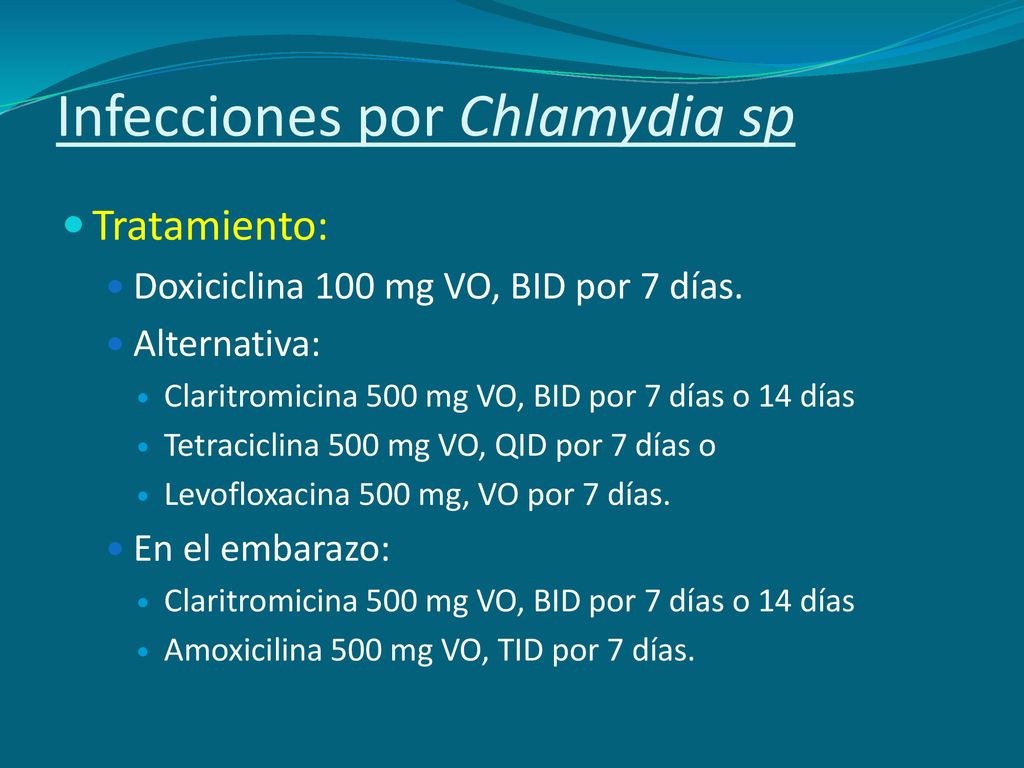 Infecciones por Chlamydia sp

Tratamiento:

Doxiciclina 100 mg VO, BID por 7 días.

Alternativa:

Claritromicina 500 mg VO, BID por 7 días o 14 días

Tetraciclina 500 mg VO, QID por 7 días o

Levofloxacina 500 mg, VO por 7 días.

En el embarazo:

Claritromicina 500 mg VO, BID por 7 días o 14 días

Amoxicilina 500 mg VO, TID por 7 días.